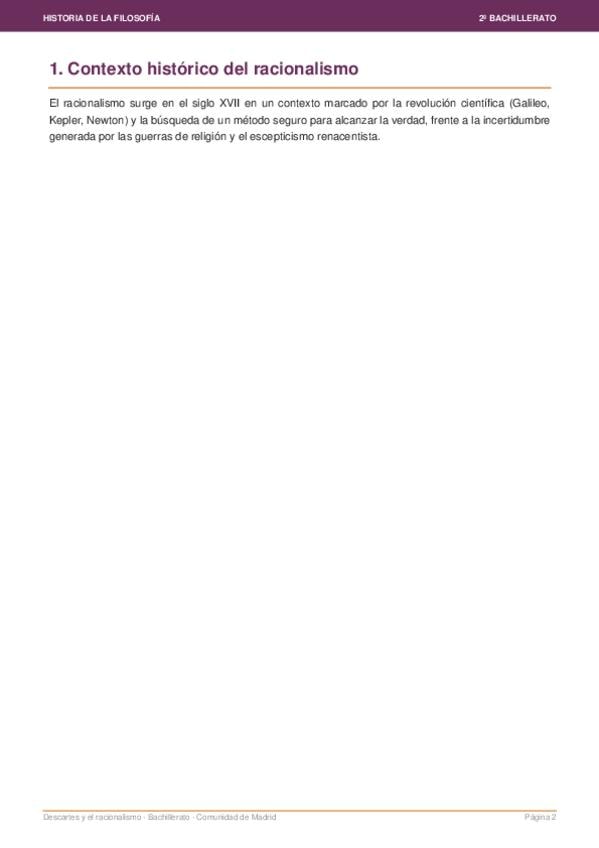 HISTORIA DE LA FILOSOFÍA

2º BACHILLERATO

1. Contexto histórico del racionalismo

El racionalismo surge en el siglo XVII en un contexto marcado por la revolución científica (Galileo, Kepler, Newton) y la búsqueda de un método seguro para alcanzar la verdad, frente a la incertidumbre generada por las guerras de religión y el escepticismo renacentista.

Descartes y el racionalismo · Bachillerato · Comunidad de Madrid

Página 2